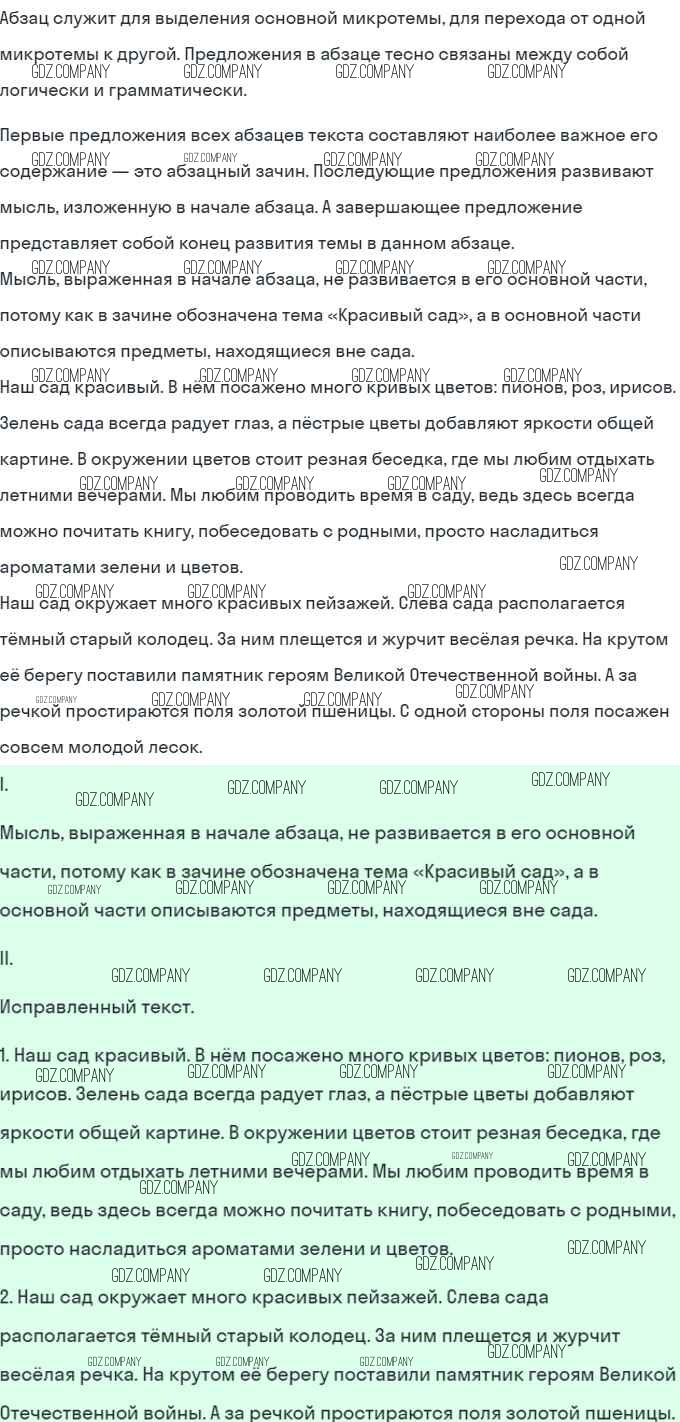 Абзац служит для выделения основной микротемы, для перехода от одной микротемы к другой. Предложения в абзаце тесно связаны между собой логически и грамматически.

Первые предложения всех абзацев текста составляют наиболее важное его содержание — это абзацный зачин. Последующие предложения развивают мысль, изложенную в начале абзаца. А завершающее предложение представляет собой конец развития темы в данном абзаце.

Мысль, выраженная в начале абзаца, не развивается в его основной части, потому как в зачине обозначена тема «Красивый сад», а в основной части описываются предметы, находящиеся вне сада.

Наш сад красивый. В нём посажено много кривых цветов: пионов, роз, ирисов. Зелень сада всегда радует глаз, а пёстрые цветы добавляют яркости общей картине. В окружении цветов стоит резная беседка, где мы любим отдыхать летними вечерами. Мы любим проводить время в саду, ведь здесь всегда можно почитать книгу, побеседовать с родными, просто насладиться ароматами зелени и цветов.

Наш сад окружает много красивых пейзажей. Слева сада располагается тёмный старый колодец. За ним плещется и журчит весёлая речка. На крутом её берегу поставили памятник героям Великой Отечественной войны. А за речкой простираются поля золотой пшеницы. С одной стороны поля посажен совсем молодой лесок.

I.

Мысль, выраженная в начале абзаца, не развивается в его основной части, потому как в зачине обозначена тема «Красивый сад», а в основной части описываются предметы, находящиеся вне сада.

II.

Исправленный текст.

1. Наш сад красивый. В нём посажено много кривых цветов: пионов, роз, ирисов. Зелень сада всегда радует глаз, а пёстрые цветы добавляют яркости общей картине. В окружении цветов стоит резная беседка, где мы любим отдыхать летними вечерами. Мы любим проводить время в саду, ведь здесь всегда можно почитать книгу, побеседовать с родными, просто насладиться ароматами зелени и цветов.

2. Наш сад окружает много красивых пейзажей. Слева сада располагается тёмный старый колодец. За ним плещется и журчит весёлая речка. На крутом её берегу поставили памятник героям Великой Отечественной войны. А за речкой простираются поля золотой пшеницы.

GDZ.COMPANY